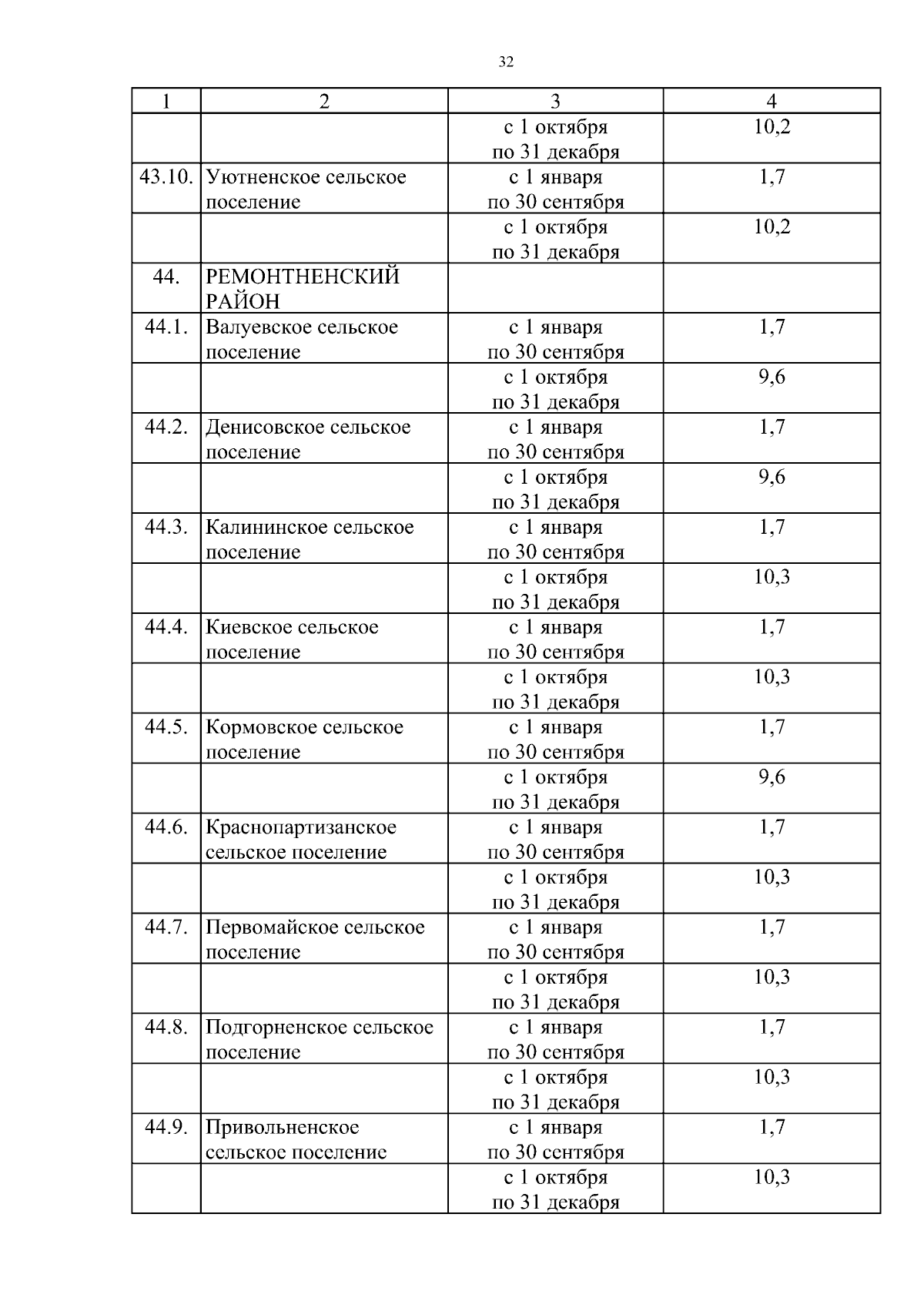 32

| 1 | 2 | 3 | 4 |
|---|---|---|---|
| | | с 1 октября по 31 декабря | 10,2 |
| 43.10. | Уютненское сельское поселение | с 1 января по 30 сентября | 1,7 |
| | | с 1 октября по 31 декабря | 10,2 |
| 44. | РЕМОНТНЕНСКИЙ РАЙОН | | |
| 44.1. | Валуевское сельское поселение | с 1 января по 30 сентября | 1,7 |
| | | с 1 октября по 31 декабря | 9,6 |
| 44.2. | Денисовское сельское поселение | с 1 января по 30 сентября | 1,7 |
| | | с 1 октября по 31 декабря | 9,6 |
| 44.3. | Калининское сельское поселение | с 1 января по 30 сентября | 1,7 |
| | | с 1 октября по 31 декабря | 10,3 |
| 44.4. | Киевское сельское поселение | с 1 января по 30 сентября | 1,7 |
| | | с 1 октября по 31 декабря | 10,3 |
| 44.5. | Кормовское сельское поселение | с 1 января по 30 сентября | 1,7 |
| | | с 1 октября по 31 декабря | 9,6 |
| 44.6. | Краснопартизанское сельское поселение | с 1 января по 30 сентября | 1,7 |
| | | с 1 октября по 31 декабря | 10,3 |
| 44.7. | Первомайское сельское поселение | с 1 января по 30 сентября | 1,7 |
| | | с 1 октября по 31 декабря | 10,3 |
| 44.8. | Подгорненское сельское поселение | с 1 января по 30 сентября | 1,7 |
| | | с 1 октября по 31 декабря | 10,3 |
| 44.9. | Привольненское сельское поселение | с 1 января по 30 сентября | 1,7 |
| | | с 1 октября по 31 декабря | 10,3 |